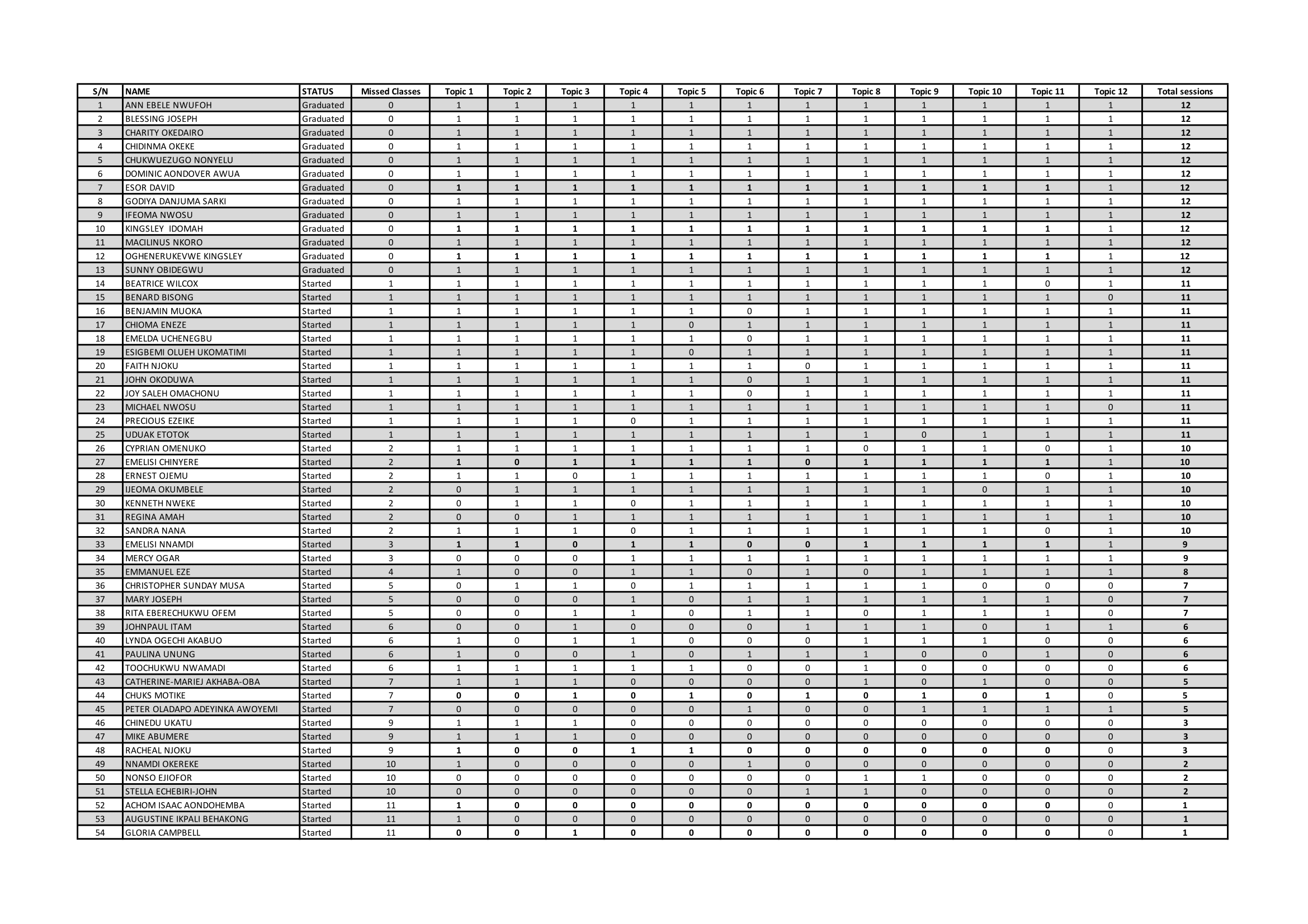 | S/N | NAME | STATUS | Missed Classes | Topic 1 | Topic 2 | Topic 3 | Topic 4 | Topic 5 | Topic 6 | Topic 7 | Topic 8 | Topic 9 | Topic 10 | Topic 11 | Topic 12 | Total sessions |
|---|---|---|---|---|---|---|---|---|---|---|---|---|---|---|---|---|
| 1 | ANN EBELE NWUFOH | Graduated | 0 | 1 | 1 | 1 | 1 | 1 | 1 | 1 | 1 | 1 | 1 | 1 | 1 | 12 |
| 2 | BLESSING JOSEPH | Graduated | 0 | 1 | 1 | 1 | 1 | 1 | 1 | 1 | 1 | 1 | 1 | 1 | 1 | 12 |
| 3 | CHARITY OKEDAIRO | Graduated | 0 | 1 | 1 | 1 | 1 | 1 | 1 | 1 | 1 | 1 | 1 | 1 | 1 | 12 |
| 4 | CHIDINMA OKEKE | Graduated | 0 | 1 | 1 | 1 | 1 | 1 | 1 | 1 | 1 | 1 | 1 | 1 | 1 | 12 |
| 5 | CHUKWUEZUGO NONYELU | Graduated | 0 | 1 | 1 | 1 | 1 | 1 | 1 | 1 | 1 | 1 | 1 | 1 | 1 | 12 |
| 6 | DOMINIC AONDOVER AWUA | Graduated | 0 | 1 | 1 | 1 | 1 | 1 | 1 | 1 | 1 | 1 | 1 | 1 | 1 | 12 |
| 7 | ESOR DAVID | Graduated | 0 | 1 | 1 | 1 | 1 | 1 | 1 | 1 | 1 | 1 | 1 | 1 | 1 | 12 |
| 8 | GODIYA DANJUMA SARKI | Graduated | 0 | 1 | 1 | 1 | 1 | 1 | 1 | 1 | 1 | 1 | 1 | 1 | 1 | 12 |
| 9 | IFEOMA NWOSU | Graduated | 0 | 1 | 1 | 1 | 1 | 1 | 1 | 1 | 1 | 1 | 1 | 1 | 1 | 12 |
| 10 | KINGSLEY IDOMAH | Graduated | 0 | 1 | 1 | 1 | 1 | 1 | 1 | 1 | 1 | 1 | 1 | 1 | 1 | 12 |
| 11 | MACILINUS NKORO | Graduated | 0 | 1 | 1 | 1 | 1 | 1 | 1 | 1 | 1 | 1 | 1 | 1 | 1 | 12 |
| 12 | OGHENERUKEVWE KINGSLEY | Graduated | 0 | 1 | 1 | 1 | 1 | 1 | 1 | 1 | 1 | 1 | 1 | 1 | 1 | 12 |
| 13 | SUNNY OBIDEGWU | Graduated | 0 | 1 | 1 | 1 | 1 | 1 | 1 | 1 | 1 | 1 | 1 | 1 | 1 | 12 |
| 14 | BEATRICE WILCOX | Started | 1 | 1 | 1 | 1 | 1 | 1 | 1 | 1 | 1 | 1 | 1 | 0 | 1 | 11 |
| 15 | BENARD BISONG | Started | 1 | 1 | 1 | 1 | 1 | 1 | 1 | 1 | 1 | 1 | 1 | 1 | 0 | 11 |
| 16 | BENJAMIN MUOKA | Started | 1 | 1 | 1 | 1 | 1 | 1 | 0 | 1 | 1 | 1 | 1 | 1 | 1 | 11 |
| 17 | CHIOMA ENEZE | Started | 1 | 1 | 1 | 1 | 1 | 0 | 1 | 1 | 1 | 1 | 1 | 1 | 1 | 11 |
| 18 | EMELDA UCHENEGBU | Started | 1 | 1 | 1 | 1 | 1 | 1 | 0 | 1 | 1 | 1 | 1 | 1 | 1 | 11 |
| 19 | ESIGBEMI OLUEH UKOMATIMI | Started | 1 | 1 | 1 | 1 | 1 | 0 | 1 | 1 | 1 | 1 | 1 | 1 | 1 | 11 |
| 20 | FAITH NJOKU | Started | 1 | 1 | 1 | 1 | 1 | 1 | 1 | 0 | 1 | 1 | 1 | 1 | 1 | 11 |
| 21 | JOHN OKODUWA | Started | 1 | 1 | 1 | 1 | 1 | 1 | 0 | 1 | 1 | 1 | 1 | 1 | 1 | 11 |
| 22 | JOY SALEH OMACHONU | Started | 1 | 1 | 1 | 1 | 1 | 1 | 0 | 1 | 1 | 1 | 1 | 1 | 1 | 11 |
| 23 | MICHAEL NWOSU | Started | 1 | 1 | 1 | 1 | 1 | 1 | 1 | 1 | 1 | 1 | 1 | 1 | 0 | 11 |
| 24 | PRECIOUS EZEIKE | Started | 1 | 1 | 1 | 1 | 0 | 1 | 1 | 1 | 1 | 1 | 1 | 1 | 1 | 11 |
| 25 | UDUAK ETOTOK | Started | 1 | 1 | 1 | 1 | 1 | 1 | 1 | 1 | 1 | 0 | 1 | 1 | 1 | 11 |
| 26 | CYPRIAN OMENUKO | Started | 2 | 1 | 1 | 1 | 1 | 1 | 1 | 1 | 0 | 1 | 1 | 0 | 1 | 10 |
| 27 | EMELISI CHINYERE | Started | 2 | 1 | 0 | 1 | 1 | 1 | 1 | 0 | 1 | 1 | 1 | 1 | 1 | 10 |
| 28 | ERNEST OJEMU | Started | 2 | 1 | 1 | 0 | 1 | 1 | 1 | 1 | 1 | 1 | 1 | 0 | 1 | 10 |
| 29 | IJEOMA OKUMBELE | Started | 2 | 0 | 1 | 1 | 1 | 1 | 1 | 1 | 1 | 1 | 0 | 1 | 1 | 10 |
| 30 | KENNETH NWEKE | Started | 2 | 0 | 1 | 1 | 0 | 1 | 1 | 1 | 1 | 1 | 1 | 1 | 1 | 10 |
| 31 | REGINA AMAH | Started | 2 | 0 | 0 | 1 | 1 | 1 | 1 | 1 | 1 | 1 | 1 | 1 | 1 | 10 |
| 32 | SANDRA NANA | Started | 2 | 1 | 1 | 1 | 0 | 1 | 1 | 1 | 1 | 1 | 1 | 0 | 1 | 10 |
| 33 | EMELISI NNAMDI | Started | 3 | 1 | 1 | 0 | 1 | 1 | 0 | 0 | 1 | 1 | 1 | 1 | 1 | 9 |
| 34 | MERCY OGAR | Started | 3 | 0 | 0 | 0 | 1 | 1 | 1 | 1 | 1 | 1 | 1 | 1 | 1 | 9 |
| 35 | EMMANUEL EZE | Started | 4 | 1 | 0 | 0 | 1 | 1 | 0 | 1 | 0 | 1 | 1 | 1 | 1 | 8 |
| 36 | CHRISTOPHER SUNDAY MUSA | Started | 5 | 0 | 1 | 1 | 0 | 1 | 1 | 1 | 1 | 1 | 0 | 0 | 0 | 7 |
| 37 | MARY JOSEPH | Started | 5 | 0 | 0 | 0 | 1 | 0 | 1 | 1 | 1 | 1 | 1 | 1 | 0 | 7 |
| 38 | RITA EBERECHUKWU OFEM | Started | 5 | 0 | 0 | 1 | 1 | 0 | 1 | 1 | 0 | 1 | 1 | 1 | 0 | 7 |
| 39 | JOHNPAUL ITAM | Started | 6 | 0 | 0 | 1 | 0 | 0 | 0 | 1 | 1 | 1 | 0 | 1 | 1 | 6 |
| 40 | LYNDA OGECHI AKABUO | Started | 6 | 1 | 0 | 1 | 1 | 0 | 0 | 0 | 1 | 1 | 1 | 0 | 0 | 6 |
| 41 | PAULINA UNUNG | Started | 6 | 1 | 0 | 0 | 1 | 0 | 1 | 1 | 1 | 0 | 0 | 1 | 0 | 6 |
| 42 | TOOCHUKWU NWAMADI | Started | 6 | 1 | 1 | 1 | 1 | 1 | 0 | 0 | 1 | 0 | 0 | 0 | 0 | 6 |
| 43 | CATHERINE-MARIEJ AKHABA-OBA | Started | 7 | 1 | 1 | 1 | 0 | 0 | 0 | 0 | 1 | 0 | 1 | 0 | 0 | 5 |
| 44 | CHUKS MOTIKE | Started | 7 | 0 | 0 | 1 | 0 | 1 | 0 | 1 | 0 | 1 | 0 | 1 | 0 | 5 |
| 45 | PETER OLADAPO ADEYINKA AWOYEMI | Started | 7 | 0 | 0 | 0 | 0 | 0 | 1 | 0 | 0 | 1 | 1 | 1 | 1 | 5 |
| 46 | CHINEDU UKATU | Started | 9 | 1 | 1 | 1 | 0 | 0 | 0 | 0 | 0 | 0 | 0 | 0 | 0 | 3 |
| 47 | MIKE ABUMERE | Started | 9 | 1 | 1 | 1 | 0 | 0 | 0 | 0 | 0 | 0 | 0 | 0 | 0 | 3 |
| 48 | RACHEAL NJOKU | Started | 9 | 1 | 0 | 0 | 1 | 1 | 0 | 0 | 0 | 0 | 0 | 0 | 0 | 3 |
| 49 | NNAMDI OKEREKE | Started | 10 | 1 | 0 | 0 | 0 | 0 | 1 | 0 | 0 | 0 | 0 | 0 | 0 | 2 |
| 50 | NONSO EJIOFOR | Started | 10 | 0 | 0 | 0 | 0 | 0 | 0 | 0 | 1 | 1 | 0 | 0 | 0 | 2 |
| 51 | STELLA ECHEBIRI-JOHN | Started | 10 | 0 | 0 | 0 | 0 | 0 | 0 | 1 | 1 | 0 | 0 | 0 | 0 | 2 |
| 52 | ACHOM ISAAC AONDOHEMBA | Started | 11 | 1 | 0 | 0 | 0 | 0 | 0 | 0 | 0 | 0 | 0 | 0 | 0 | 1 |
| 53 | AUGUSTINE IKPALI BEHAKONG | Started | 11 | 1 | 0 | 0 | 0 | 0 | 0 | 0 | 0 | 0 | 0 | 0 | 0 | 1 |
| 54 | GLORIA CAMPBELL | Started | 11 | 0 | 0 | 1 | 0 | 0 | 0 | 0 | 0 | 0 | 0 | 0 | 0 | 1 |